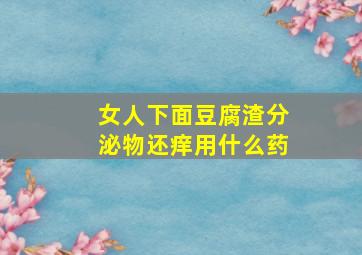 女人下面豆腐渣分泌物还痒用什么药